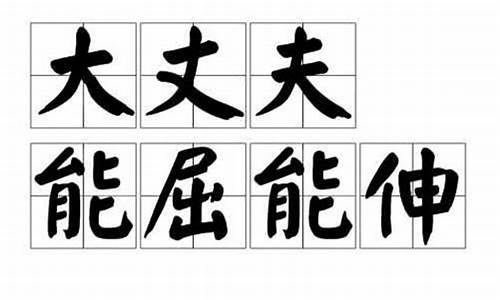 大丈夫
能屈能伸